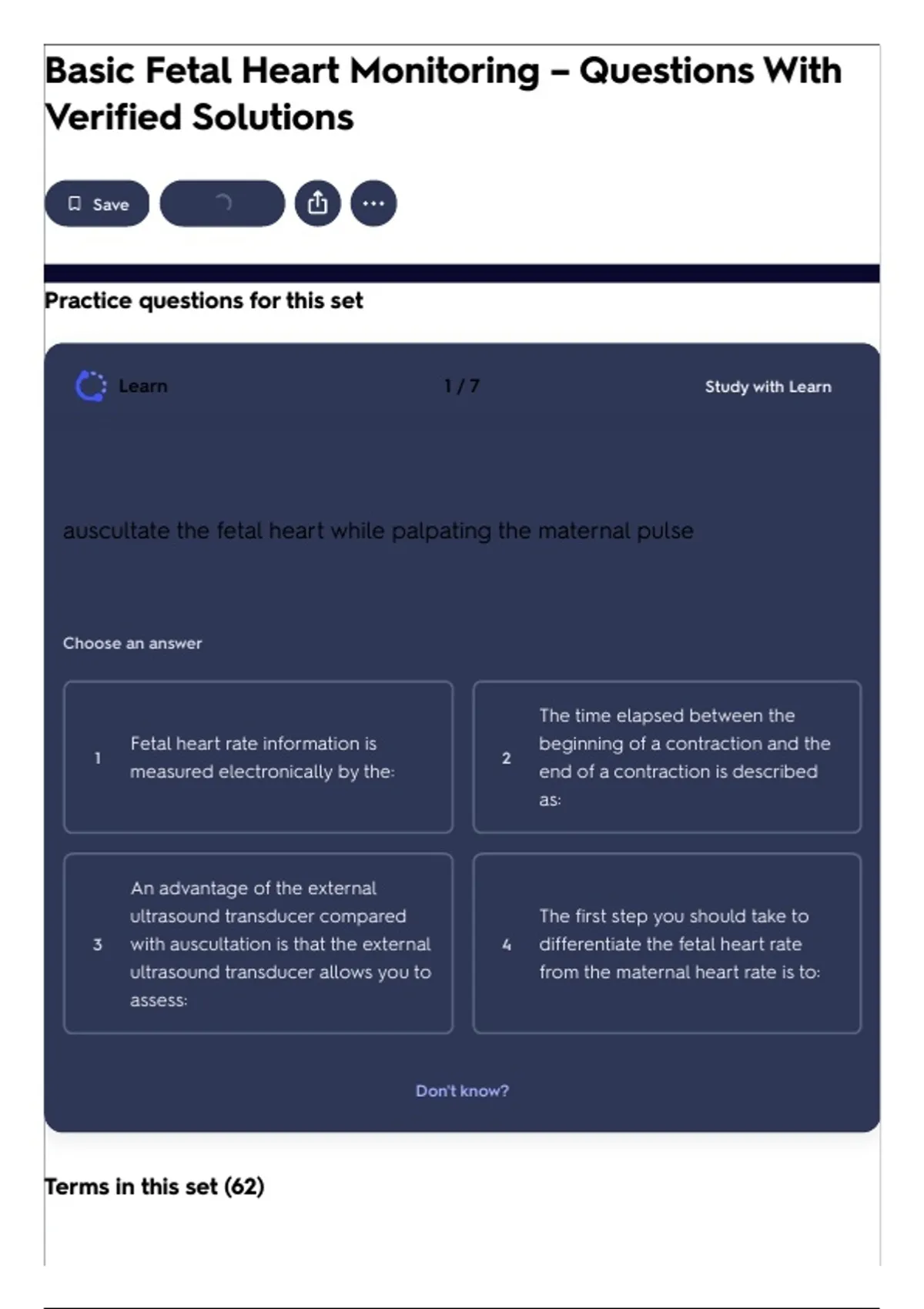 Basic Fetal Heart Monitoring – Questions With Verified Solutions

Save

Practice questions for this set

Learn

1 / 7

Study with Learn

auscultate the fetal heart while palpating the maternal pulse

Choose an answer

1 Fetal heart rate information is measured electronically by the:

2 The time elapsed between the beginning of a contraction and the end of a contraction is described as:

3 An advantage of the external ultrasound transducer compared with auscultation is that the external ultrasound transducer allows you to assess:

4 The first step you should take to differentiate the fetal heart rate from the maternal heart rate is to:

Don't know?

Terms in this set (62)